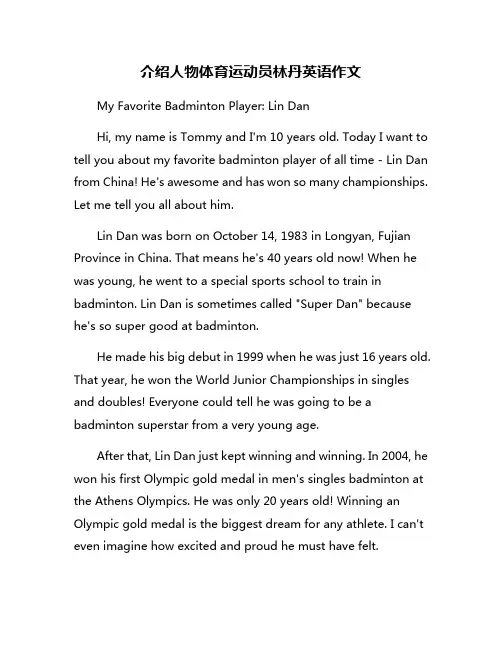 介绍人物体育运动员林丹英语作文

My Favorite Badminton Player: Lin Dan

Hi, my name is Tommy and I'm 10 years old. Today I want to tell you about my favorite badminton player of all time - Lin Dan from China! He's awesome and has won so many championships. Let me tell you all about him.

Lin Dan was born on October 14, 1983 in Longyan, Fujian Province in China. That means he's 40 years old now! When he was young, he went to a special sports school to train in badminton. Lin Dan is sometimes called "Super Dan" because he's so super good at badminton.

He made his big debut in 1999 when he was just 16 years old. That year, he won the World Junior Championships in singles and doubles! Everyone could tell he was going to be a badminton superstar from a very young age.

After that, Lin Dan just kept winning and winning. In 2004, he won his first Olympic gold medal in men's singles badminton at the Athens Olympics. He was only 20 years old! Winning an Olympic gold medal is the biggest dream for any athlete. I can't even imagine how excited and proud he must have felt.